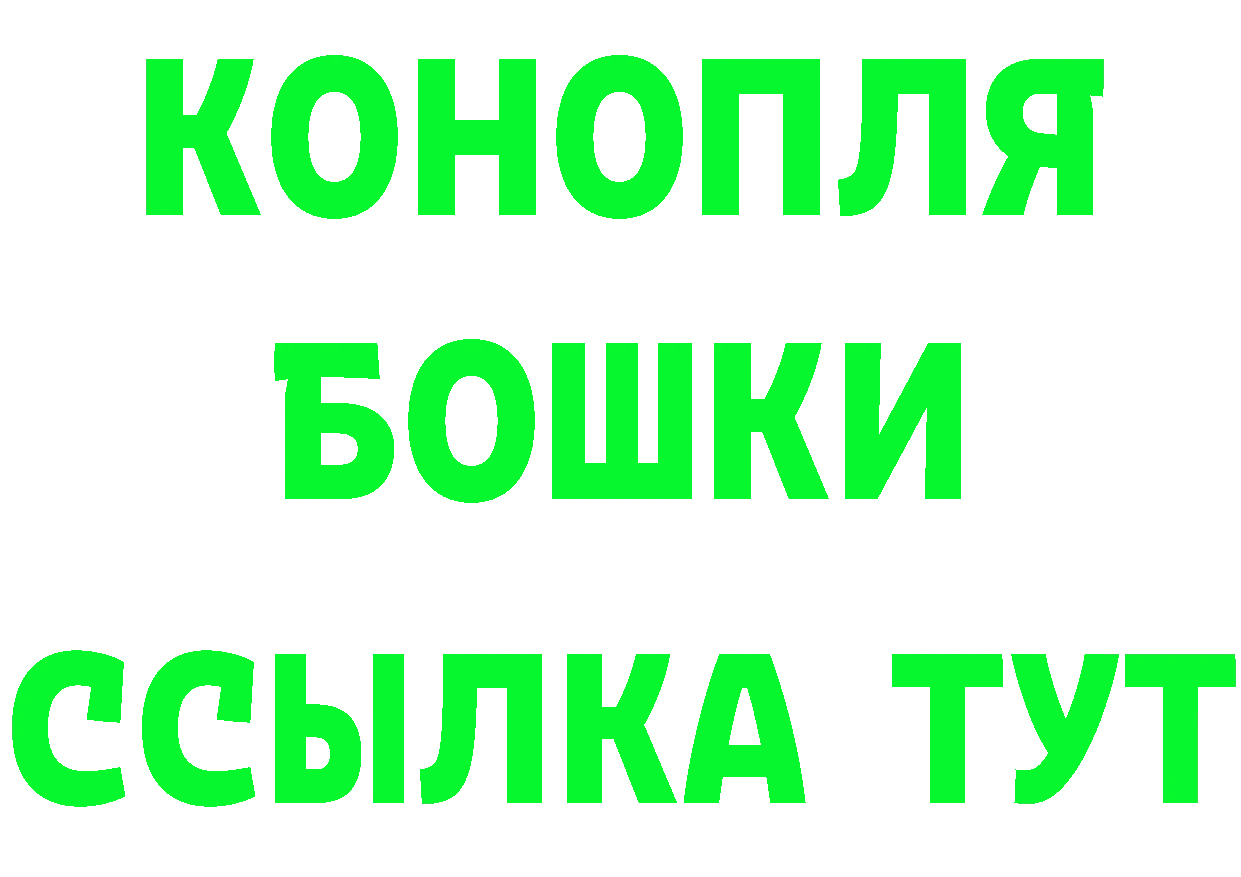 КОНОПЛЯ
БОШКИ
ССЫЛКА ТУТ